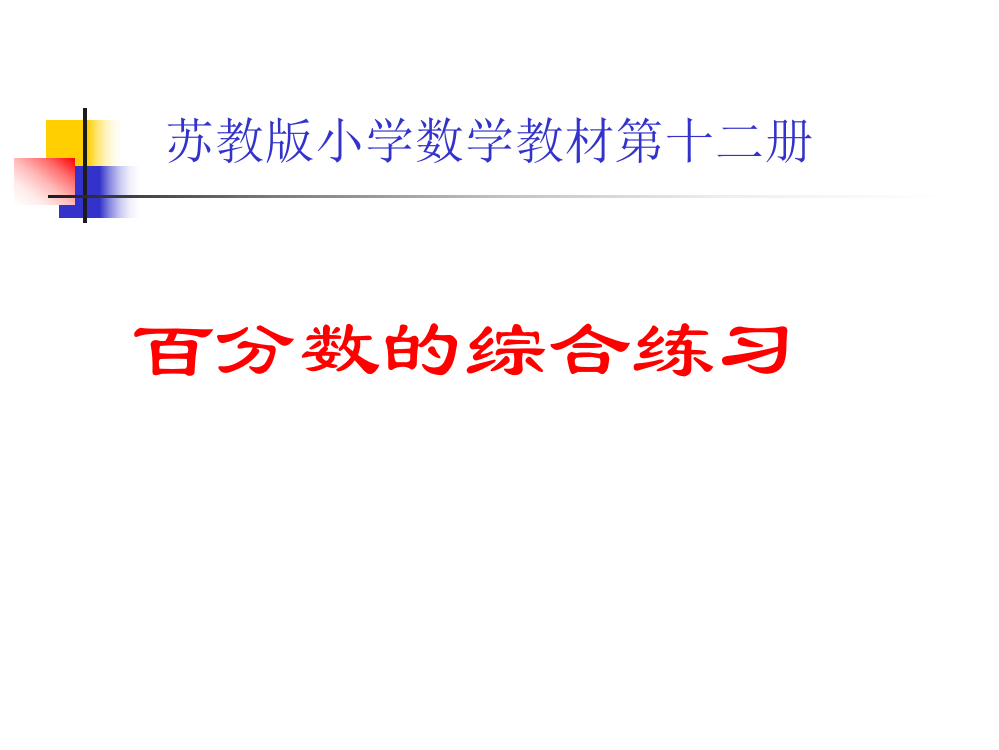 苏教版小学数学教材第十二册

百分数的综合练习